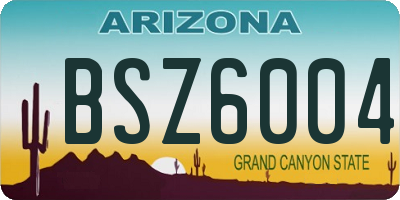 ARIZONA

BSZ6004

GRAND CANYON STATE